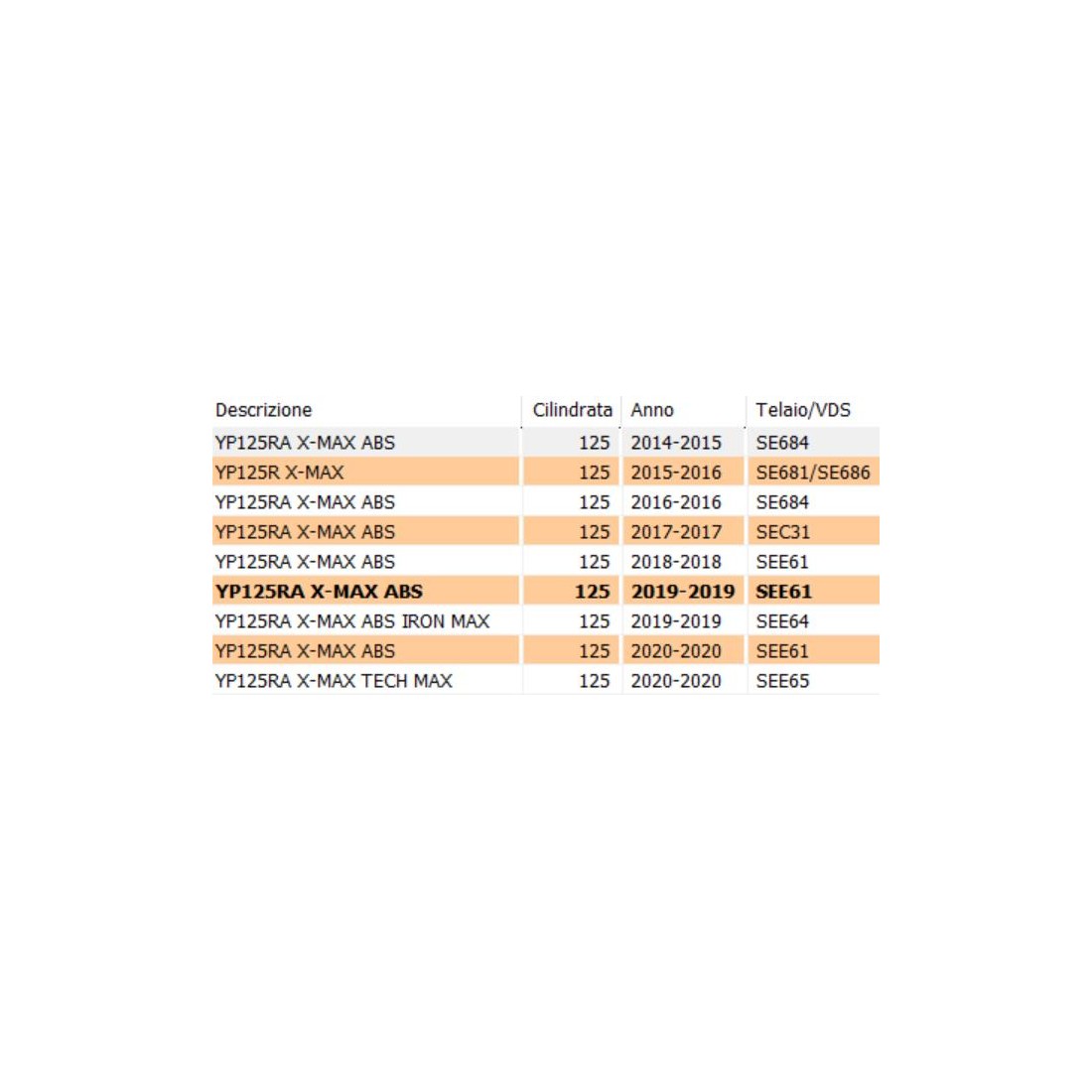 | Descrizione | Cilindrata | Anno | Telaio/VDS |
|---|---|---|---|
| YP125RA X-MAX ABS | 125 | 2014-2015 | SE684 |
| YP125R X-MAX | 125 | 2015-2016 | SE681/SE686 |
| YP125RA X-MAX ABS | 125 | 2016-2016 | SE684 |
| YP125RA X-MAX ABS | 125 | 2017-2017 | SEC31 |
| YP125RA X-MAX ABS | 125 | 2018-2018 | SEE61 |
| **YP125RA X-MAX ABS** | **125** | **2019-2019** | **SEE61** |
| YP125RA X-MAX ABS IRON MAX | 125 | 2019-2019 | SEE64 |
| YP125RA X-MAX ABS | 125 | 2020-2020 | SEE61 |
| YP125RA X-MAX TECH MAX | 125 | 2020-2020 | SEE65 |